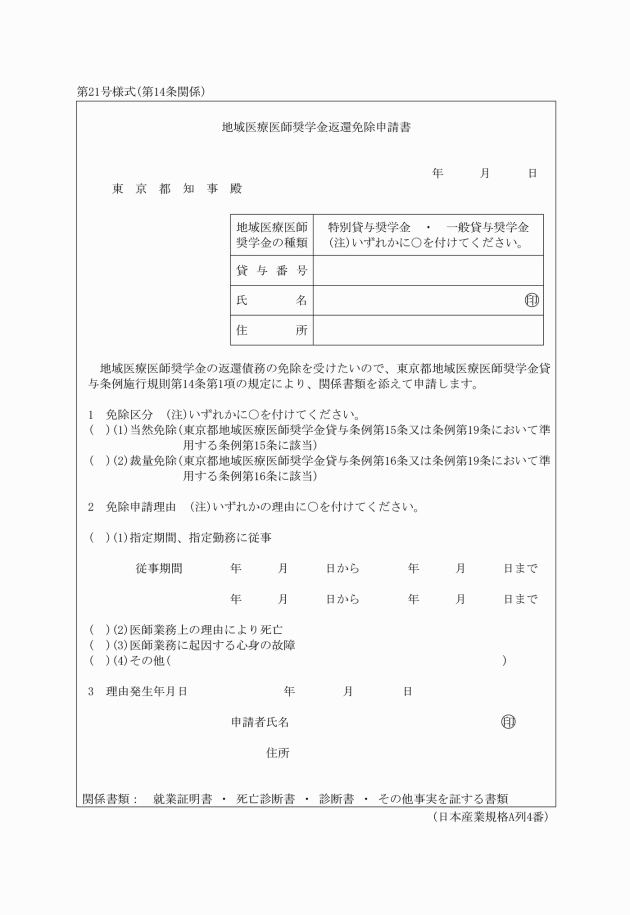 第21号様式(第14条関係)

地域医療医師奨学金返還免除申請書

年　月　日

東　京　都　知　事　殿

| 地域医療医師奨学金の種類 | 特別貸与奨学金　・　一般貸与奨学金 (注)いずれかに○を付けてください。 |
|---|---|
| 貸　与　番　号 | |
| 氏　　　名 | ㊞ |
| 住　　　所 | |

地域医療医師奨学金の返還債務の免除を受けたいので、東京都地域医療医師奨学金貸与条例施行規則第14条第1項の規定により、関係書類を添えて申請します。

1　免除区分　(注)いずれかに○を付けてください。
(　)(1)当然免除(東京都地域医療医師奨学金貸与条例第15条又は条例第19条において準用する条例第15条に該当)
(　)(2)裁量免除(東京都地域医療医師奨学金貸与条例第16条又は条例第19条において準用する条例第16条に該当)

2　免除申請理由　(注)いずれかの理由に○を付けてください。

(　)(1)指定期間、指定勤務に従事

従事期間　年　月　日から　年　月　日まで

年　月　日から　年　月　日まで

(　)(2)医師業務上の理由により死亡
(　)(3)医師業務に起因する心身の故障
(　)(4)その他(　　　　　　　　)

3　理由発生年月日　年　月　日

申請者氏名　㊞

住所

関係書類：　就業証明書　・　死亡診断書　・　診断書　・　その他事実を証する書類

(日本産業規格A列4番)